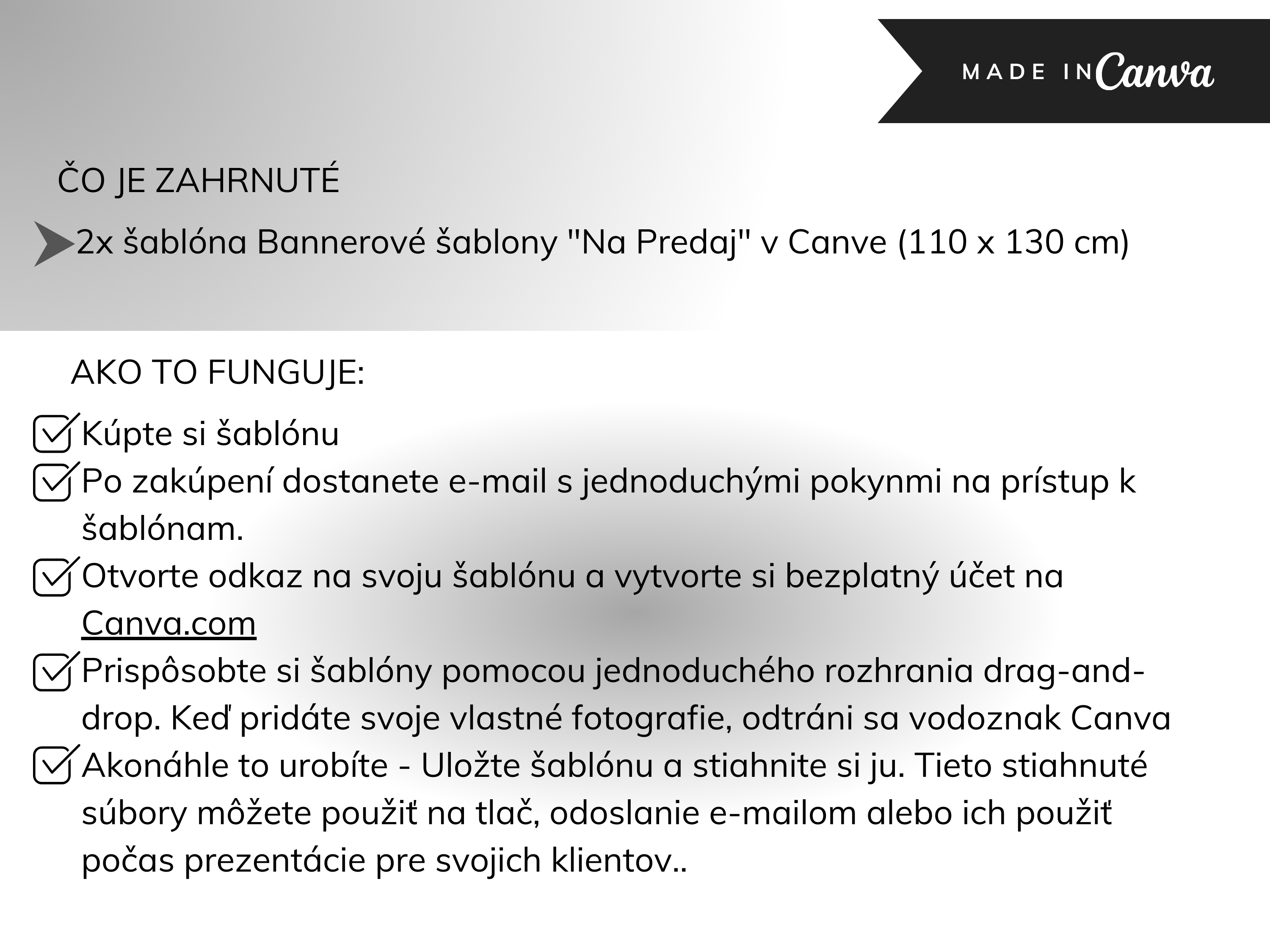 MADE IN Canva

ČO JE ZAHRNUTÉ

2x šablóna Bannerové šablony "Na Predaj" v Canve (110 x 130 cm)

AKO TO FUNGUJE:

Kúpte si šablónu

Po zakúpení dostanete e-mail s jednoduchými pokynmi na prístup k šablónam.

Otvorte odkaz na svoju šablónu a vytvorte si bezplatný účet na Canva.com

Prispôsobte si šablóny pomocou jednoduchého rozhrania drag-and-drop. Keď pridáte svoje vlastné fotografie, odtráni sa vodoznak Canva

Akonáhle to urobíte - Uložte šablónu a stiahnite si ju. Tieto stiahnuté súbory môžete použiť na tlač, odoslanie e-mailom alebo ich použiť počas prezentácie pre svojich klientov..